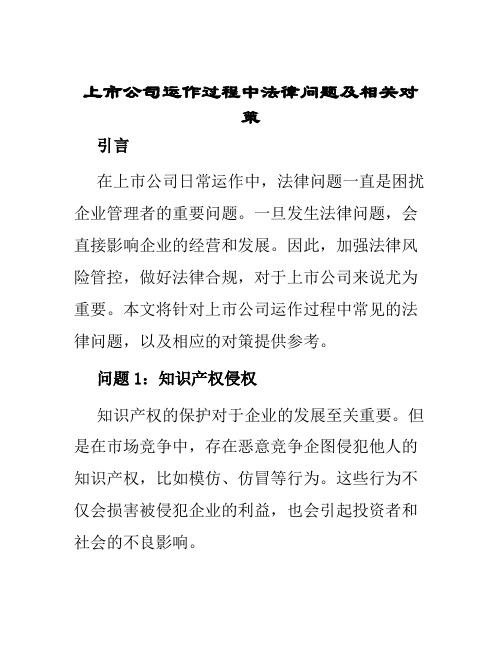 上市公司运作过程中法律问题及相关对策

引言

在上市公司日常运作中，法律问题一直是困扰企业管理者的重要问题。一旦发生法律问题，会直接影响企业的经营和发展。因此，加强法律风险管控，做好法律合规，对于上市公司来说尤为重要。本文将针对上市公司运作过程中常见的法律问题，以及相应的对策提供参考。

问题 1：知识产权侵权

知识产权的保护对于企业的发展至关重要。但是在市场竞争中，存在恶意竞争企图侵犯他人的知识产权，比如模仿、仿冒等行为。这些行为不仅会损害被侵犯企业的利益，也会引起投资者和社会的不良影响。